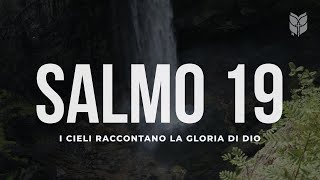 SALMO 19

I CIELI RACCONTANO LA GLORIA DI DIO